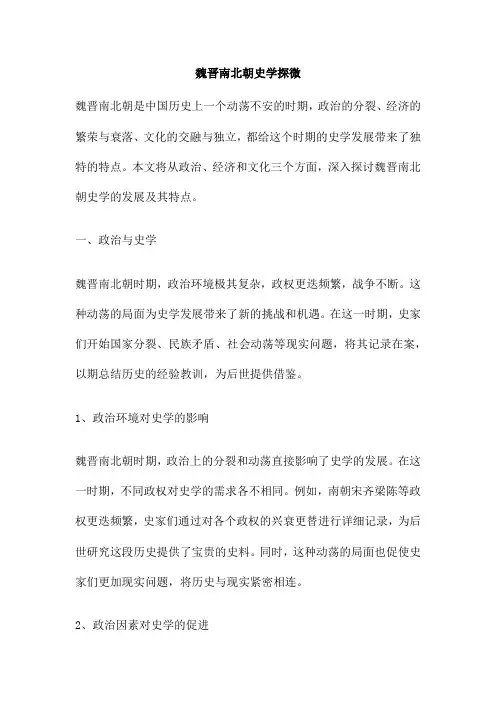 魏晋南北朝史学探微

魏晋南北朝是中国历史上一个动荡不安的时期，政治的分裂、经济的繁荣与衰落、文化的交融与独立，都给这个时期的史学发展带来了独特的特点。本文将从政治、经济和文化三个方面，深入探讨魏晋南北朝史学的发展及其特点。

一、政治与史学

魏晋南北朝时期，政治环境极其复杂，政权更迭频繁，战争不断。这种动荡的局面为史学发展带来了新的挑战和机遇。在这一时期，史家们开始国家分裂、民族矛盾、社会动荡等现实问题，将其记录在案，以期总结历史的经验教训，为后世提供借鉴。

1、政治环境对史学的影响

魏晋南北朝时期，政治上的分裂和动荡直接影响了史学的发展。在这一时期，不同政权对史学的需求各不相同。例如，南朝宋齐梁陈等政权更迭频繁，史家们通过对各个政权的兴衰更替进行详细记录，为后世研究这段历史提供了宝贵的史料。同时，这种动荡的局面也促使史家们更加现实问题，将历史与现实紧密相连。

2、政治因素对史学的促进